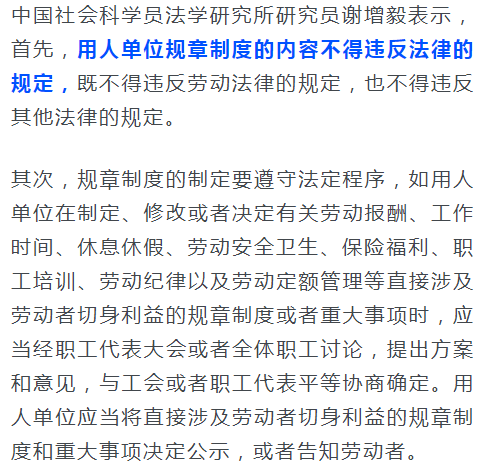 中国社会科学员法学研究所研究员谢增毅表示，首先，用人单位规章制度的内容不得违反法律的规定，既不得违反劳动法律的规定，也不得违反其他法律的规定。

其次，规章制度的制定要遵守法定程序，如用人单位在制定、修改或者决定有关劳动报酬、工作时间、休息休假、劳动安全卫生、保险福利、职工培训、劳动纪律以及劳动定额管理等直接涉及劳动者切身利益的规章制度或者重大事项时，应当经职工代表大会或者全体职工讨论，提出方案和意见，与工会或者职工代表平等协商确定。用人单位应当将直接涉及劳动者切身利益的规章制度和重大事项决定公示，或者告知劳动者。